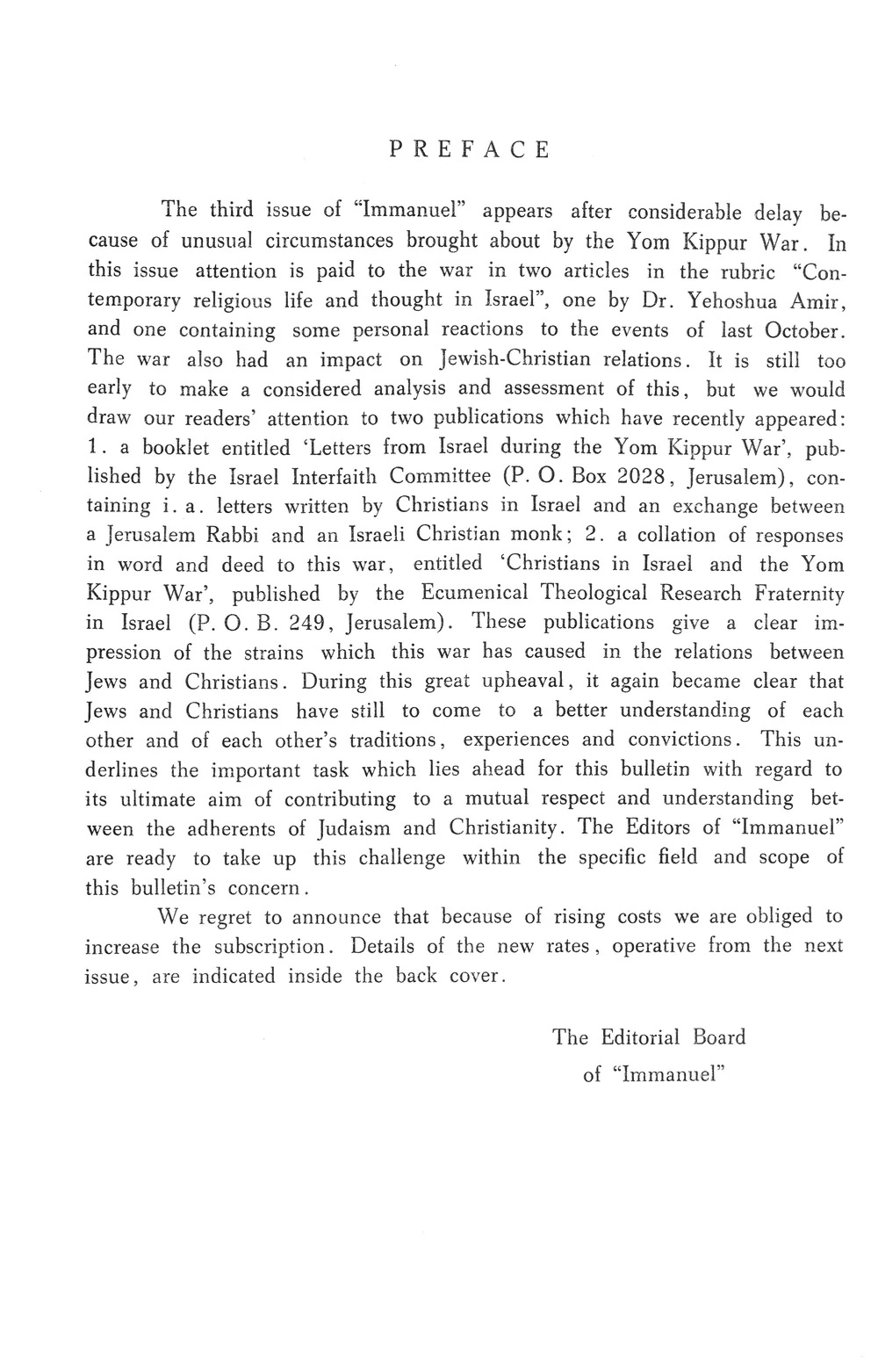 PREFACE

The third issue of "Immanuel" appears after considerable delay because of unusual circumstances brought about by the Yom Kippur War. In this issue attention is paid to the war in two articles in the rubric "Contemporary religious life and thought in Israel", one by Dr. Yehoshua Amir, and one containing some personal reactions to the events of last October. The war also had an impact on Jewish-Christian relations. It is still too early to make a considered analysis and assessment of this, but we would draw our readers' attention to two publications which have recently appeared: 1. a booklet entitled 'Letters from Israel during the Yom Kippur War', published by the Israel Interfaith Committee (P. O. Box 2028, Jerusalem), containing i. a. letters written by Christians in Israel and an exchange between a Jerusalem Rabbi and an Israeli Christian monk; 2. a collation of responses in word and deed to this war, entitled 'Christians in Israel and the Yom Kippur War', published by the Ecumenical Theological Research Fraternity in Israel (P. O. B. 249, Jerusalem). These publications give a clear impression of the strains which this war has caused in the relations between Jews and Christians. During this great upheaval, it again became clear that Jews and Christians have still to come to a better understanding of each other and of each other's traditions, experiences and convictions. This underlines the important task which lies ahead for this bulletin with regard to its ultimate aim of contributing to a mutual respect and understanding between the adherents of Judaism and Christianity. The Editors of "Immanuel" are ready to take up this challenge within the specific field and scope of this bulletin's concern.

We regret to announce that because of rising costs we are obliged to increase the subscription. Details of the new rates, operative from the next issue, are indicated inside the back cover.

The Editorial Board
of "Immanuel"